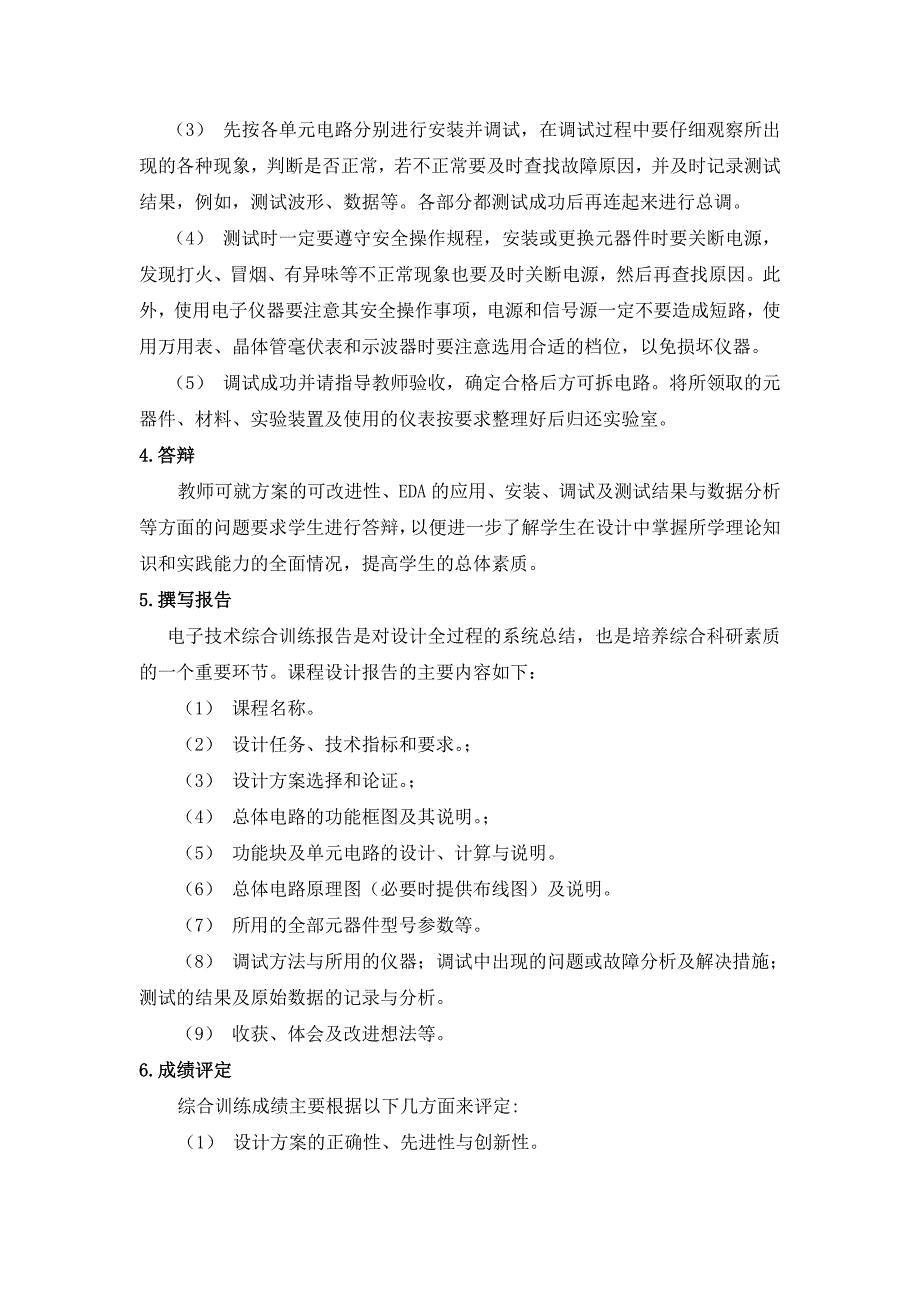 （3） 先按各单元电路分别进行安装并调试，在调试过程中要仔细观察所出现的各种现象，判断是否正常，若不正常要及时查找故障原因，并及时记录测试结果，例如，测试波形、数据等。各部分都测试成功后再连起来进行总调。

（4） 测试时一定要遵守安全操作规程，安装或更换元器件时要关断电源，发现打火、冒烟、有异味等不正常现象也要及时关断电源，然后再查找原因。此外，使用电子仪器要注意其安全操作事项，电源和信号源一定不要造成短路，使用万用表、晶体管毫伏表和示波器时要注意选用合适的档位，以免损坏仪器。

（5） 调试成功并请指导教师验收，确定合格后方可拆电路。将所领取的元器件、材料、实验装置及使用的仪表按要求整理好后归还实验室。

4.答辩

教师可就方案的可改进性、EDA 的应用、安装、调试及测试结果与数据分析等方面的问题要求学生进行答辩，以便进一步了解学生在设计中掌握所学理论知识和实践能力的全面情况，提高学生的总体素质。

5.撰写报告

电子技术综合训练报告是对设计全过程的系统总结，也是培养综合科研素质的一个重要环节。课程设计报告的主要内容如下：

（1） 课程名称。

（2） 设计任务、技术指标和要求。；

（3） 设计方案选择和论证。；

（4） 总体电路的功能框图及其说明。；

（5） 功能块及单元电路的设计、计算与说明。

（6） 总体电路原理图（必要时提供布线图）及说明。

（7） 所用的全部元器件型号参数等。

（8） 调试方法与所用的仪器；调试中出现的问题或故障分析及解决措施；测试的结果及原始数据的记录与分析。

（9） 收获、体会及改进想法等。

6.成绩评定

综合训练成绩主要根据以下几方面来评定:

（1） 设计方案的正确性、先进性与创新性。